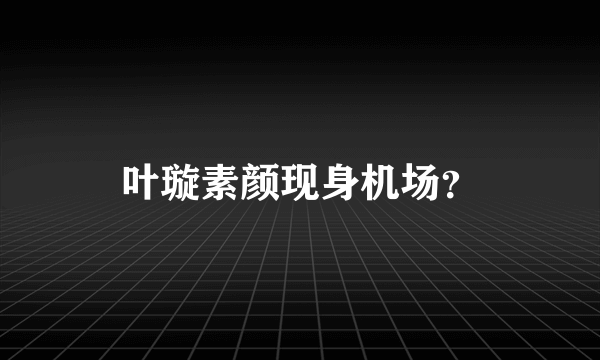 叶璇素颜现身机场?